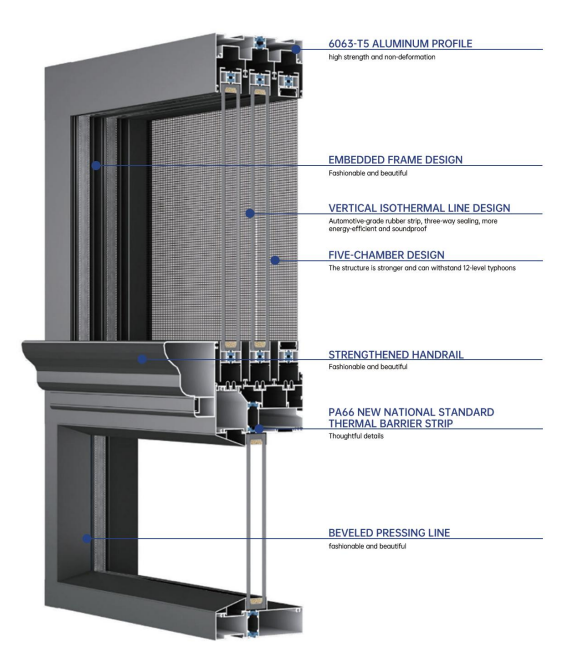 6063-T5 ALUMINUM PROFILE
high strength and non-deformation

EMBEDDED FRAME DESIGN
Fashionable and beautiful

VERTICAL ISOTHERMAL LINE DESIGN
Automotive-grade rubber strip, three-way sealing, more energy-efficient and soundproof

FIVE-CHAMBER DESIGN
The structure is stronger and can withstand 12-level typhoons

STRENGTHENED HANDRAIL
Fashionable and beautiful

PA66 NEW NATIONAL STANDARD THERMAL BARRIER STRIP
Thoughtful details

BEVELED PRESSING LINE
fashionable and beautiful